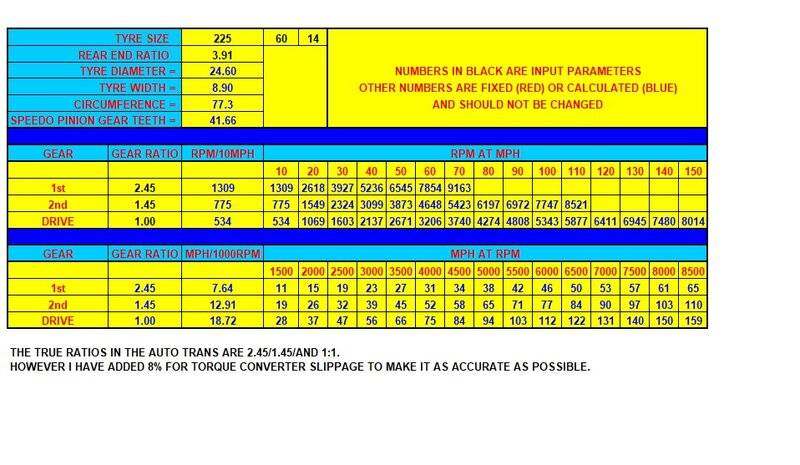 | TYRE SIZE | 225 | 60 | 14 |
|---|---|---|---|
| REAR END RATIO | 3.91 | | |
| TYRE DIAMETER = | 24.60 | | |
| TYRE WIDTH = | 8.90 | | |
| CIRCUMFERENCE = | 77.3 | | |
| SPEEDO PINION GEAR TEETH = | 41.66 | | |

NUMBERS IN BLACK ARE INPUT PARAMETERS
OTHER NUMBERS ARE FIXED (RED) OR CALCULATED (BLUE)
AND SHOULD NOT BE CHANGED

| GEAR | GEAR RATIO | RPM/10MPH | RPM AT MPH | | | | | | | | | | | | | | |
|---|---|---|---|---|---|---|---|---|---|---|---|---|---|---|---|---|---|
| | | | 10 | 20 | 30 | 40 | 50 | 60 | 70 | 80 | 90 | 100 | 110 | 120 | 130 | 140 | 150 |
| 1st | 2.45 | 1309 | 1309 | 2618 | 3927 | 5236 | 6545 | 7854 | 9163 | | | | | | | | |
| 2nd | 1.45 | 775 | 775 | 1549 | 2324 | 3099 | 3873 | 4648 | 5423 | 6197 | 6972 | 7747 | 8521 | | | | |
| DRIVE | 1.00 | 534 | 534 | 1069 | 1603 | 2137 | 2671 | 3206 | 3740 | 4274 | 4808 | 5343 | 5877 | 6411 | 6945 | 7480 | 8014 |

| GEAR | GEAR RATIO | MPH/1000RPM | MPH AT RPM | | | | | | | | | | | | | | |
|---|---|---|---|---|---|---|---|---|---|---|---|---|---|---|---|---|---|
| | | | 1500 | 2000 | 2500 | 3000 | 3500 | 4000 | 4500 | 5000 | 5500 | 6000 | 6500 | 7000 | 7500 | 8000 | 8500 |
| 1st | 2.45 | 7.64 | 11 | 15 | 19 | 23 | 27 | 31 | 34 | 38 | 42 | 46 | 50 | 53 | 57 | 61 | 65 |
| 2nd | 1.45 | 12.91 | 19 | 26 | 32 | 39 | 45 | 52 | 58 | 65 | 71 | 77 | 84 | 90 | 97 | 103 | 110 |
| DRIVE | 1.00 | 18.72 | 28 | 37 | 47 | 56 | 66 | 75 | 84 | 94 | 103 | 112 | 122 | 131 | 140 | 150 | 159 |

THE TRUE RATIOS IN THE AUTO TRANS ARE 2.45/1.45/AND 1:1.
HOWEVER I HAVE ADDED 8% FOR TORQUE CONVERTER SLIPPAGE TO MAKE IT AS ACCURATE AS POSSIBLE.